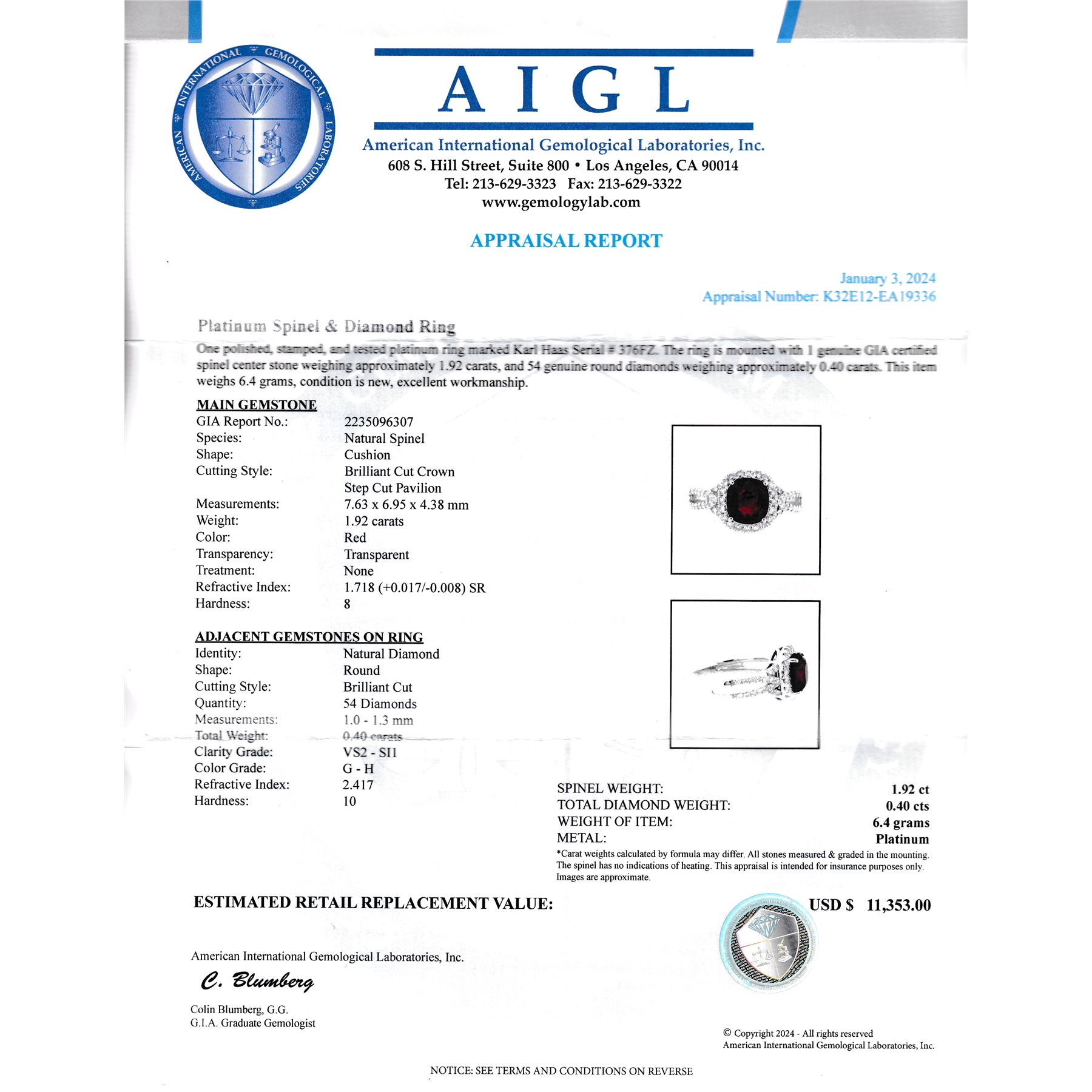 AMERICAN INTERNATIONAL GEMOLOGICAL LABORATORIES

AIGL

American International Gemological Laboratories, Inc.
608 S. Hill Street, Suite 800 • Los Angeles, CA 90014
Tel: 213-629-3323 Fax: 213-629-3322
www.gemologylab.com

APPRAISAL REPORT

January 3, 2024
Appraisal Number: K32E12-EA19336

Platinum Spinel & Diamond Ring

One polished, stamped, and tested platinum ring marked Karl Haas Serial # 376FZ. The ring is mounted with 1 genuine GIA certified spinel center stone weighing approximately 1.92 carats, and 54 genuine round diamonds weighing approximately 0.40 carats. This item weighs 6.4 grams, condition is new, excellent workmanship.

MAIN GEMSTONE

| | |
|---|---|
| GIA Report No.: | 2235096307 |
| Species: | Natural Spinel |
| Shape: | Cushion |
| Cutting Style: | Brilliant Cut Crown Step Cut Pavilion |
| Measurements: | 7.63 x 6.95 x 4.38 mm |
| Weight: | 1.92 carats |
| Color: | Red |
| Transparency: | Transparent |
| Treatment: | None |
| Refractive Index: | 1.718 (+0.017/-0.008) SR |
| Hardness: | 8 |

ADJACENT GEMSTONES ON RING

| | |
|---|---|
| Identity: | Natural Diamond |
| Shape: | Round |
| Cutting Style: | Brilliant Cut |
| Quantity: | 54 Diamonds |
| Measurements: | 1.0 - 1.3 mm |
| Total Weight: | 0.40 carats |
| Clarity Grade: | VS2 - SI1 |
| Color Grade: | G - H |
| Refractive Index: | 2.417 |
| Hardness: | 10 |

| | |
|---|---|
| SPINEL WEIGHT: | 1.92 ct |
| TOTAL DIAMOND WEIGHT: | 0.40 cts |
| WEIGHT OF ITEM: | 6.4 grams |
| METAL: | Platinum |

*Carat weights calculated by formula may differ. All stones measured & graded in the mounting. The spinel has no indications of heating. This appraisal is intended for insurance purposes only. Images are approximate.

ESTIMATED RETAIL REPLACEMENT VALUE: USD $ 11,353.00

American International Gemological Laboratories, Inc.
C. Blumberg
Colin Blumberg, G.G.
G.I.A. Graduate Gemologist

© Copyright 2024 - All rights reserved
American International Gemological Laboratories, Inc.

NOTICE: SEE TERMS AND CONDITIONS ON REVERSE